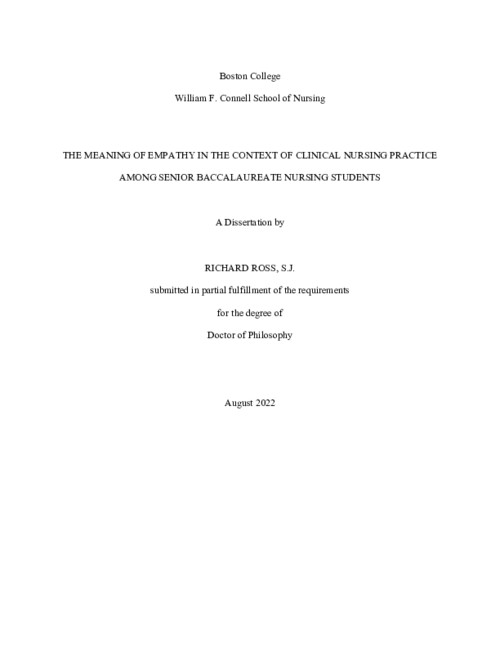 Boston College

William F. Connell School of Nursing

THE MEANING OF EMPATHY IN THE CONTEXT OF CLINICAL NURSING PRACTICE

AMONG SENIOR BACCALAUREATE NURSING STUDENTS

A Dissertation by

RICHARD ROSS, S.J.

submitted in partial fulfillment of the requirements

for the degree of

Doctor of Philosophy

August 2022